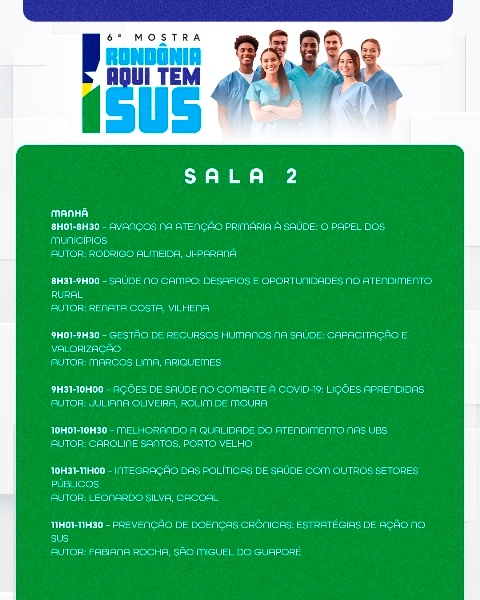 6ª MOSTRA
RONDÔNIA
AQUI TEM
SUS

SALA 2

MANHÃ
8H01-8H30 - AVANÇOS NA ATENÇÃO PRIMÁRIA À SAÚDE: O PAPEL DOS MUNICÍPIOS
AUTOR: RODRIGO ALMEIDA, JI-PARANÁ

8H31-9H00 - SAÚDE NO CAMPO: DESAFIOS E OPORTUNIDADES NO ATENDIMENTO RURAL
AUTOR: RENATA COSTA, VILHENA

9H01-9H30 - GESTÃO DE RECURSOS HUMANOS NA SAÚDE: CAPACITAÇÃO E VALORIZAÇÃO
AUTOR: MARCOS LIMA, ARIQUEMES

9H31-10H00 - AÇÕES DE SAÚDE NO COMBATE À COVID-19: LIÇÕES APRENDIDAS
AUTOR: JULIANA OLIVEIRA, ROLIM DE MOURA

10H01-10H30 - MELHORANDO A QUALIDADE DO ATENDIMENTO NAS UBS
AUTOR: CAROLINE SANTOS, PORTO VELHO

10H31-11H00 - INTEGRAÇÃO DAS POLÍTICAS DE SAÚDE COM OUTROS SETORES PÚBLICOS
AUTOR: LEONARDO SILVA, CACOAL

11H01-11H30 - PREVENÇÃO DE DOENÇAS CRÔNICAS: ESTRATÉGIAS DE AÇÃO NO SUS
AUTOR: FABIANA ROCHA, SÃO MIGUEL DO GUAPORÉ